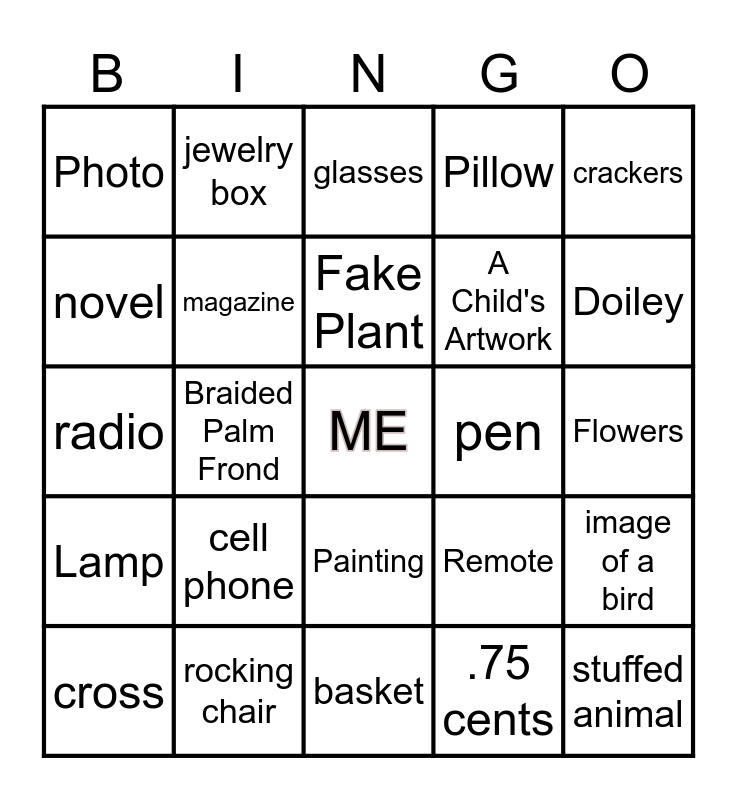 | B | I | N | G | O |
|---|---|---|---|---|
| Photo | jewelry box | glasses | Pillow | crackers |
| novel | magazine | Fake Plant | A Child's Artwork | Doiley |
| radio | Braided Palm Frond | ME | pen | Flowers |
| Lamp | cell phone | Painting | Remote | image of a bird |
| cross | rocking chair | basket | .75 cents | stuffed animal |